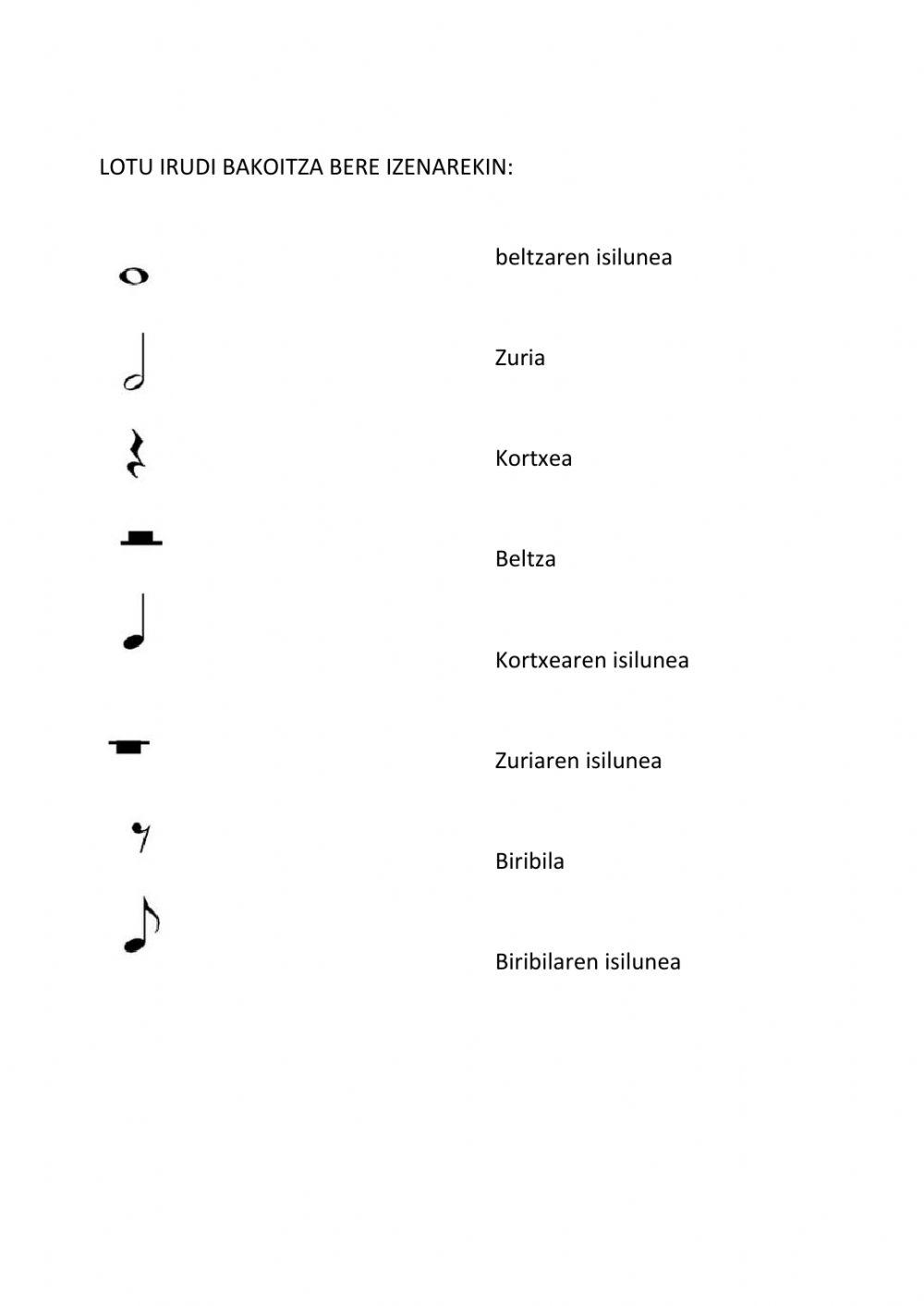 LOTU IRUDI BAKOITZA BERE IZENAREKIN:

beltzaren isilunea

Zuria

Kortxea

Beltza

Kortxearen isilunea

Zuriaren isilunea

Biribila

Biribilaren isilunea